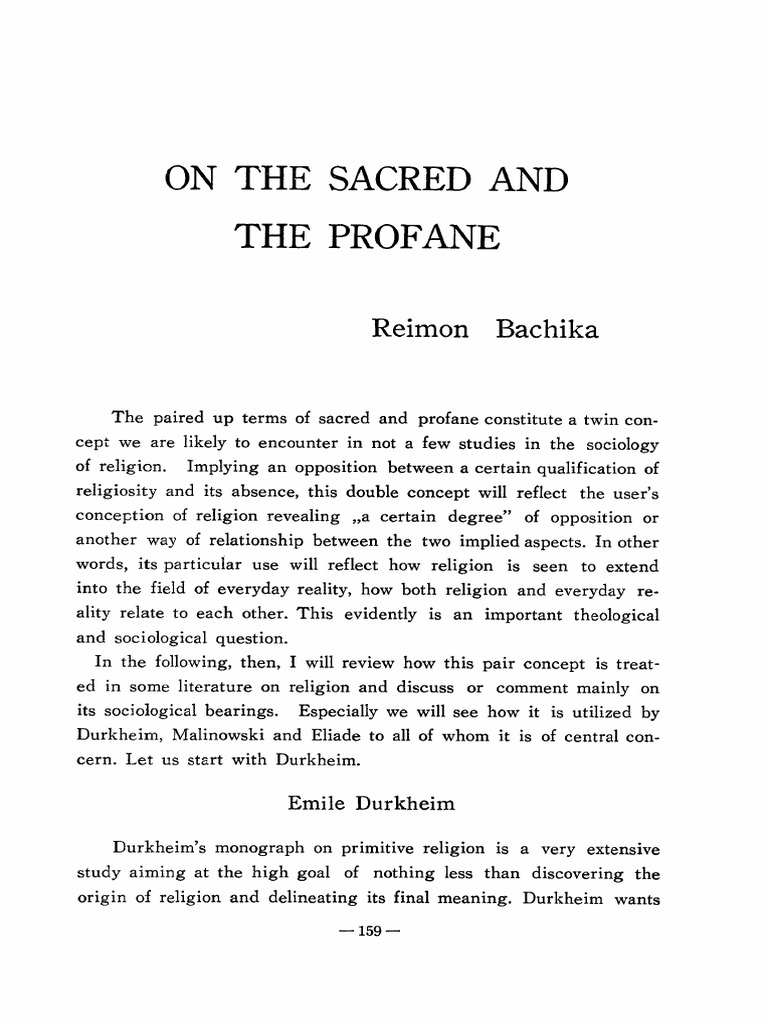 ON THE SACRED AND THE PROFANE

Reimon Bachika

The paired up terms of sacred and profane constitute a twin concept we are likely to encounter in not a few studies in the sociology of religion. Implying an opposition between a certain qualification of religiosity and its absence, this double concept will reflect the user's conception of religion revealing „a certain degree" of opposition or another way of relationship between the two implied aspects. In other words, its particular use will reflect how religion is seen to extend into the field of everyday reality, how both religion and everyday reality relate to each other. This evidently is an important theological and sociological question.

In the following, then, I will review how this pair concept is treated in some literature on religion and discuss or comment mainly on its sociological bearings. Especially we will see how it is utilized by Durkheim, Malinowski and Eliade to all of whom it is of central concern. Let us start with Durkheim.

Emile Durkheim

Durkheim's monograph on primitive religion is a very extensive study aiming at the high goal of nothing less than discovering the origin of religion and delineating its final meaning. Durkheim wants

— 159 —